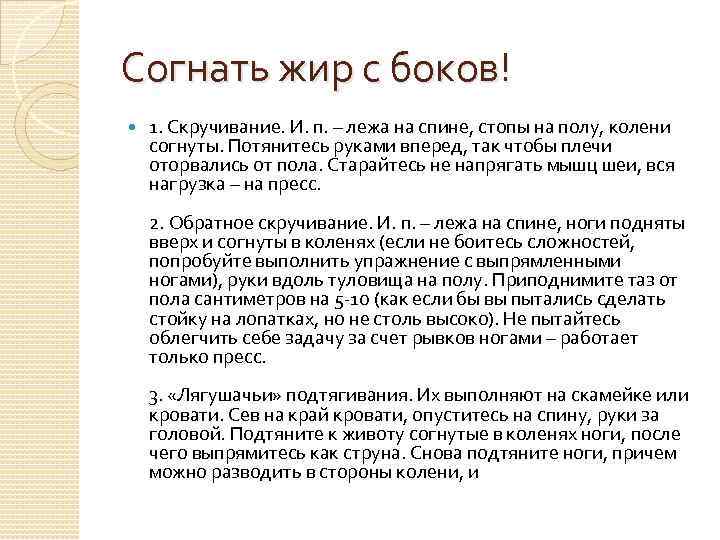 Согнать жир с боков!

1. Скручивание. И. п. – лежа на спине, стопы на полу, колени согнуты. Потянитесь руками вперед, так чтобы плечи оторвались от пола. Старайтесь не напрягать мышц шеи, вся нагрузка – на пресс.

2. Обратное скручивание. И. п. – лежа на спине, ноги подняты вверх и согнуты в коленях (если не боитесь сложностей, попробуйте выполнить упражнение с выпрямленными ногами), руки вдоль туловища на полу. Приподнимите таз от пола сантиметров на 5-10 (как если бы вы пытались сделать стойку на лопатках, но не столь высоко). Не пытайтесь облегчить себе задачу за счет рывков ногами – работает только пресс.

3. «Лягушачьи» подтягивания. Их выполняют на скамейке или кровати. Сев на край кровати, опуститесь на спину, руки за головой. Подтяните к животу согнутые в коленях ноги, после чего выпрямитесь как струна. Снова подтяните ноги, причем можно разводить в стороны колени, и